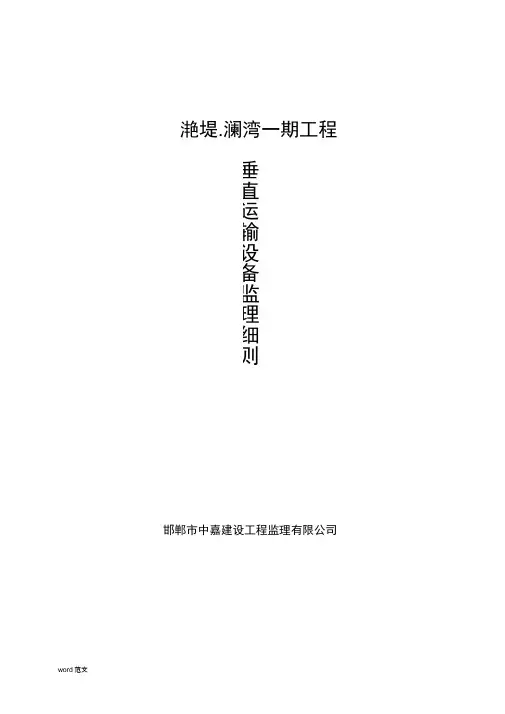 滟堤.澜湾一期工程

垂直运输设备监理细则

邯郸市中嘉建设工程监理有限公司

word范文